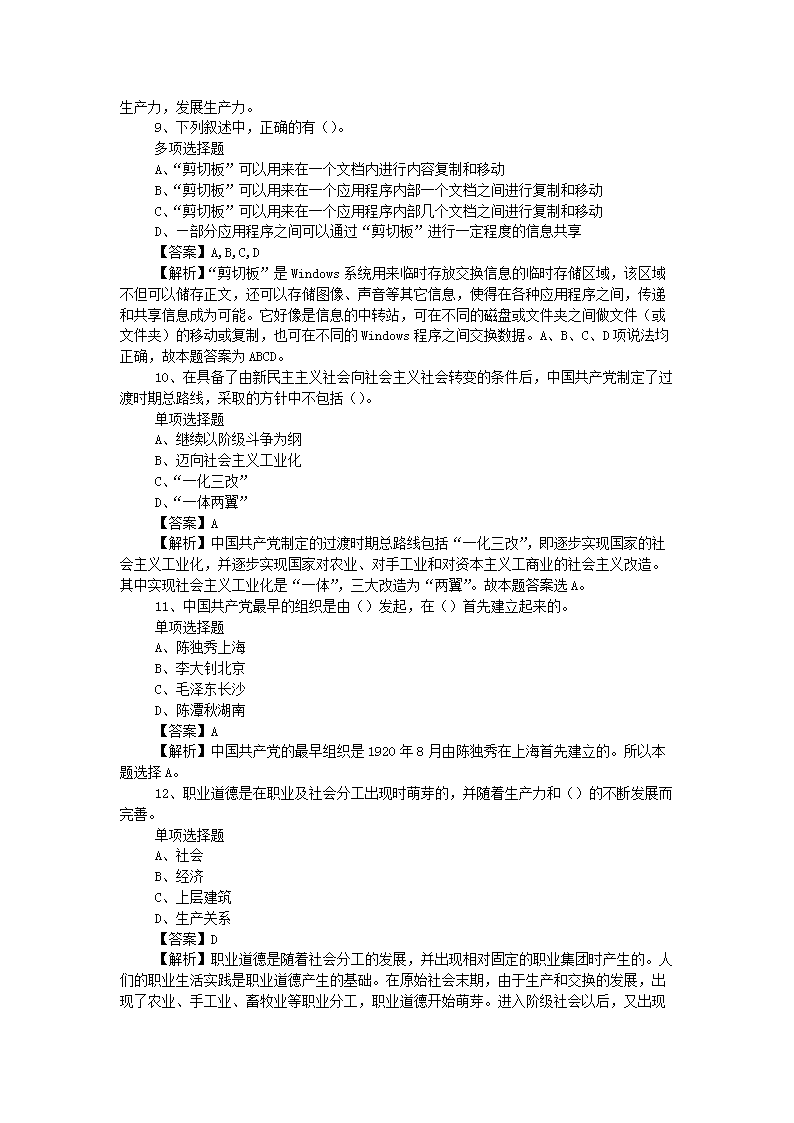 生产力，发展生产力。

9、下列叙述中，正确的有（）。

多项选择题

A、“剪切板”可以用来在一个文档内进行内容复制和移动

B、“剪切板”可以用来在一个应用程序内部一个文档之间进行复制和移动

C、“剪切板”可以用来在一个应用程序内部几个文档之间进行复制和移动

D、一部分应用程序之间可以通过“剪切板”进行一定程度的信息共享

【答案】A,B,C,D

【解析】“剪切板”是 Windows 系统用来临时存放交换信息的临时存储区域，该区域不但可以储存正文，还可以存储图像、声音等其它信息，使得在各种应用程序之间，传递和共享信息成为可能。它好像是信息的中转站，可在不同的磁盘或文件夹之间做文件（或文件夹）的移动或复制，也可在不同的 Windows 程序之间交换数据。A、B、C、D 项说法均正确，故本题答案为 ABCD。

10、在具备了由新民主主义社会向社会主义社会转变的条件后，中国共产党制定了过渡时期总路线，采取的方针中不包括（）。

单项选择题

A、继续以阶级斗争为纲

B、迈向社会主义工业化

C、“一化三改”

D、“一体两翼”

【答案】A

【解析】中国共产党制定的过渡时期总路线包括“一化三改”，即逐步实现国家的社会主义工业化，并逐步实现国家对农业、对手工业和对资本主义工商业的社会主义改造。其中实现社会主义工业化是“一体”，三大改造为“两翼”。故本题答案选 A。

11、中国共产党最早的组织是由（）发起，在（）首先建立起来的。

单项选择题

A、陈独秀上海

B、李大钊北京

C、毛泽东长沙

D、陈潭秋湖南

【答案】A

【解析】中国共产党的最早组织是 1920 年 8 月由陈独秀在上海首先建立的。所以本题选择 A。

12、职业道德是在职业及社会分工出现时萌芽的，并随着生产力和（）的不断发展而完善。

单项选择题

A、社会

B、经济

C、上层建筑

D、生产关系

【答案】D

【解析】职业道德是随着社会分工的发展，并出现相对固定的职业集团时产生的。人们的职业生活实践是职业道德产生的基础。在原始社会末期，由于生产和交换的发展，出现了农业、手工业、畜牧业等职业分工，职业道德开始萌芽。进入阶级社会以后，又出现